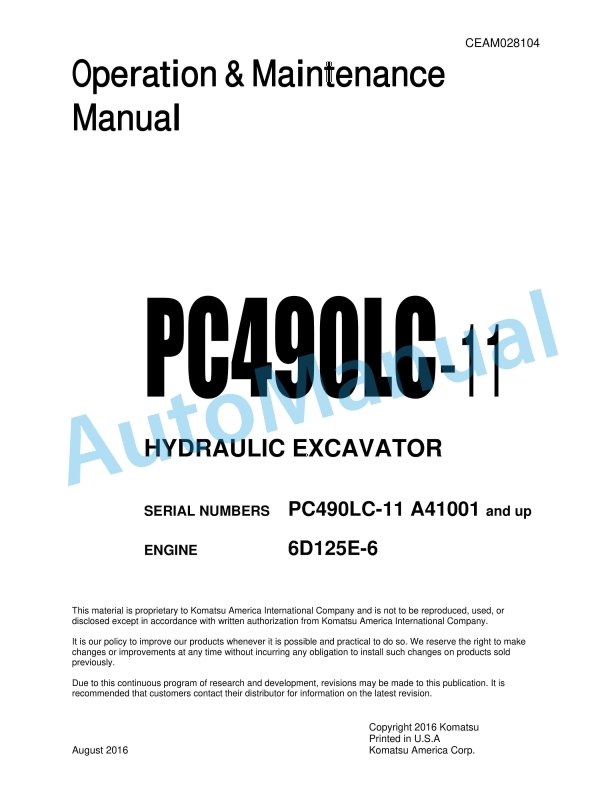 CEAM028104

Operation & Maintenance Manual

PC490LC-11

AutoManual

HYDRAULIC EXCAVATOR

SERIAL NUMBERS PC490LC-11 A41001 and up

ENGINE 6D125E-6

This material is proprietary to Komatsu America International Company and is not to be reproduced, used, or disclosed except in accordance with written authorization from Komatsu America International Company.

It is our policy to improve our products whenever it is possible and practical to do so. We reserve the right to make changes or improvements at any time without incurring any obligation to install such changes on products sold previously.

Due to this continuous program of research and development, revisions may be made to this publication. It is recommended that customers contact their distributor for information on the latest revision.

August 2016

Copyright 2016 Komatsu
Printed in U.S.A
Komatsu America Corp.